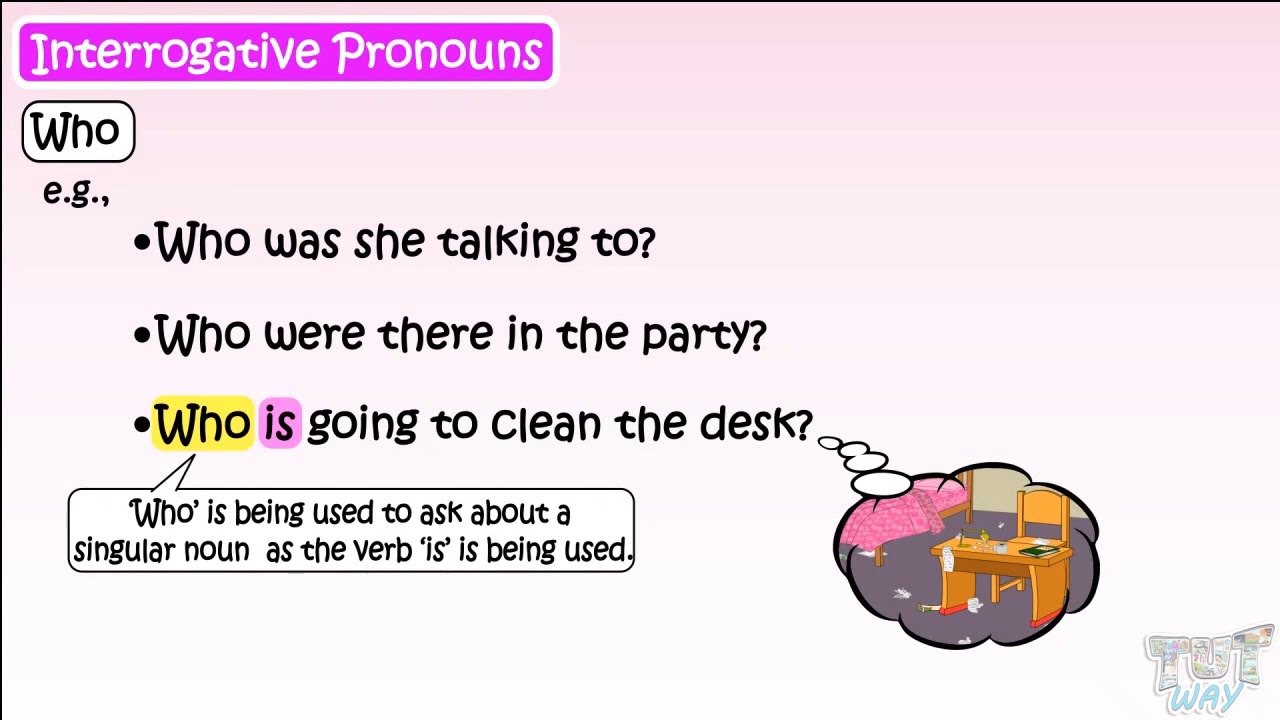 Interrogative Pronouns

Who

e.g.,

•Who was she talking to?

•Who were there in the party?

•Who is going to clean the desk?

'Who' is being used to ask about a singular noun as the verb 'is' is being used.

TUT WAY